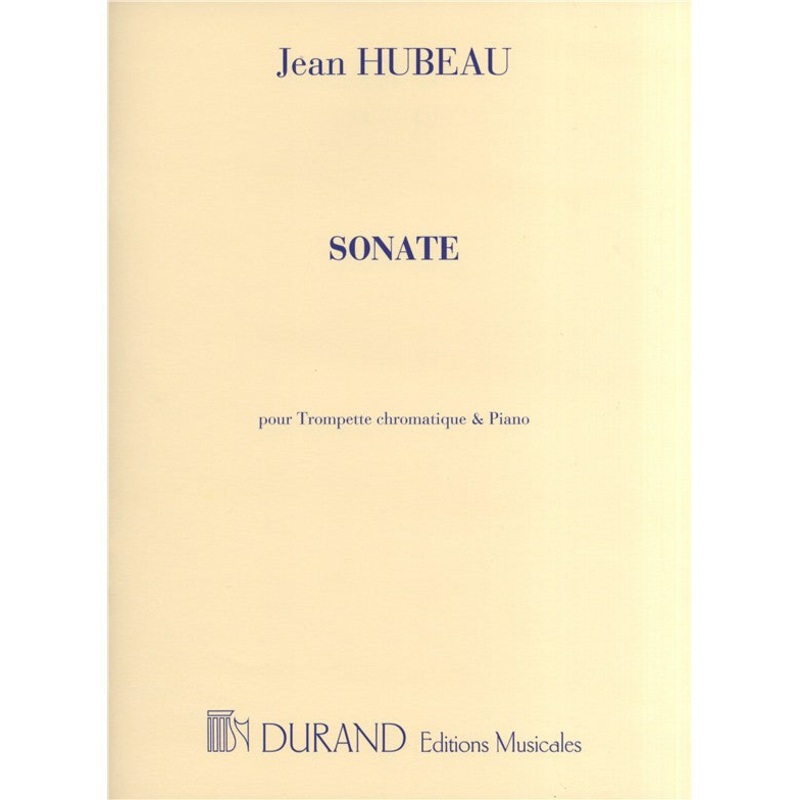 Jean HUBEAU

SONATE

pour Trompette chromatique & Piano

DURAND Editions Musicales